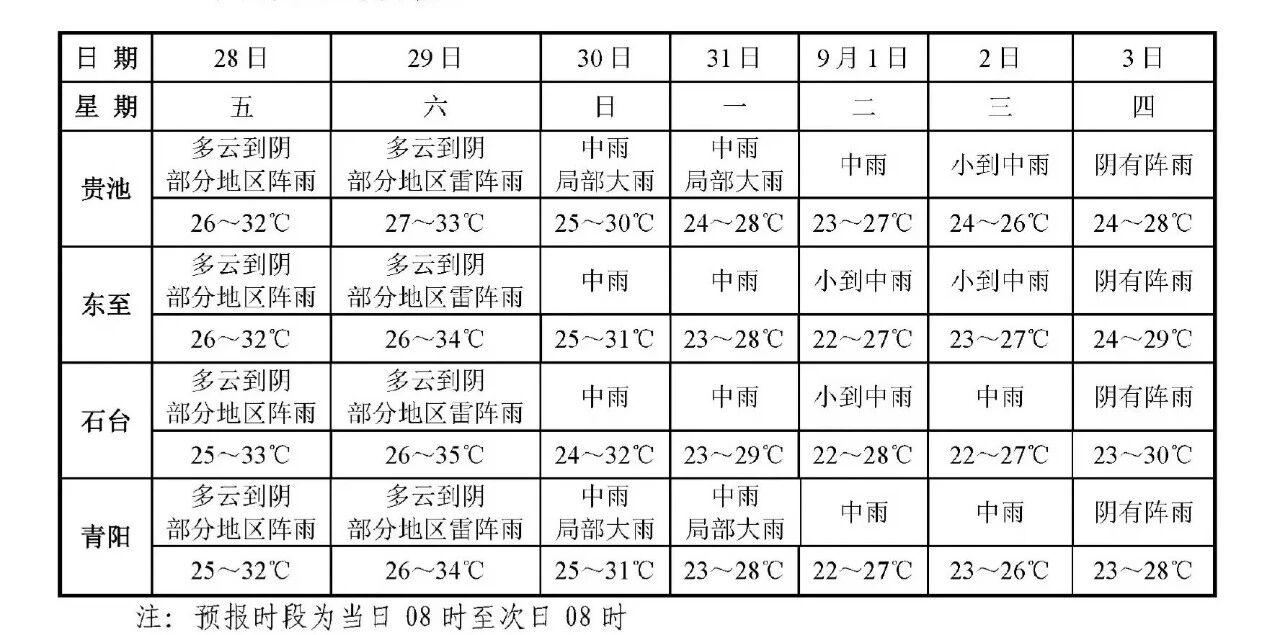 | 日 期 | 28日 | 29日 | 30日 | 31日 | 9月1日 | 2日 | 3日 |
|---|---|---|---|---|---|---|---|
| 星 期 | 五 | 六 | 日 | 一 | 二 | 三 | 四 |
| 贵池 | 多云到阴 部分地区阵雨 | 多云到阴 部分地区雷阵雨 | 中雨 局部大雨 | 中雨 局部大雨 | 中雨 | 小到中雨 | 阴有阵雨 |
| | 26～32℃ | 27～33℃ | 25～30℃ | 24～28℃ | 23～27℃ | 24～26℃ | 24～28℃ |
| 东至 | 多云到阴 部分地区阵雨 | 多云到阴 部分地区雷阵雨 | 中雨 | 中雨 | 小到中雨 | 小到中雨 | 阴有阵雨 |
| | 26～32℃ | 26～34℃ | 25～31℃ | 23～28℃ | 22～27℃ | 23～27℃ | 24～29℃ |
| 石台 | 多云到阴 部分地区阵雨 | 多云到阴 部分地区雷阵雨 | 中雨 | 中雨 | 小到中雨 | 中雨 | 阴有阵雨 |
| | 25～33℃ | 26～35℃ | 24～32℃ | 23～29℃ | 22～28℃ | 22～27℃ | 23～30℃ |
| 青阳 | 多云到阴 部分地区阵雨 | 多云到阴 部分地区雷阵雨 | 中雨 局部大雨 | 中雨 局部大雨 | 中雨 | 中雨 | 阴有阵雨 |
| | 25～32℃ | 26～34℃ | 25～31℃ | 23～28℃ | 22～27℃ | 23～26℃ | 23～28℃ |

注：预报时段为当日 08 时至次日 08 时